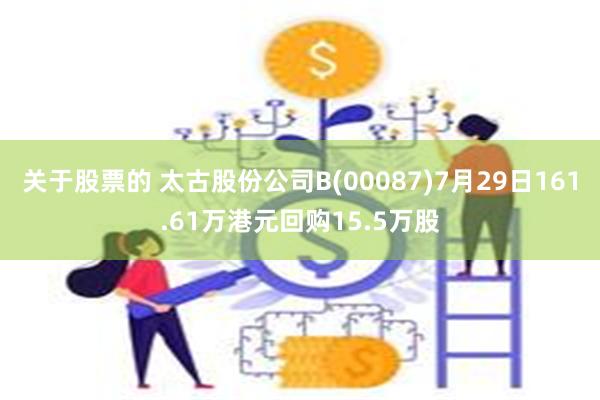 $

关于股票的 太古股份公司B(00087)7月29日161.61万港元回购15.5万股

$

$